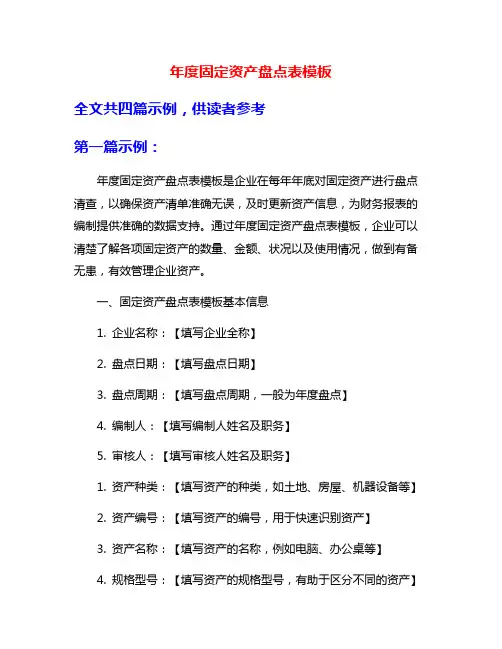 年度固定资产盘点表模板

全文共四篇示例，供读者参考

第一篇示例：

年度固定资产盘点表模板是企业在每年年底对固定资产进行盘点清查，以确保资产清单准确无误，及时更新资产信息，为财务报表的编制提供准确的数据支持。通过年度固定资产盘点表模板，企业可以清楚了解各项固定资产的数量、金额、状况以及使用情况，做到有备无患，有效管理企业资产。

一、固定资产盘点表模板基本信息

1. 企业名称：【填写企业全称】

2. 盘点日期：【填写盘点日期】

3. 盘点周期：【填写盘点周期，一般为年度盘点】

4. 编制人：【填写编制人姓名及职务】

5. 审核人：【填写审核人姓名及职务】

1. 资产种类：【填写资产的种类，如土地、房屋、机器设备等】

2. 资产编号：【填写资产的编号，用于快速识别资产】

3. 资产名称：【填写资产的名称，例如电脑、办公桌等】

4. 规格型号：【填写资产的规格型号，有助于区分不同的资产】